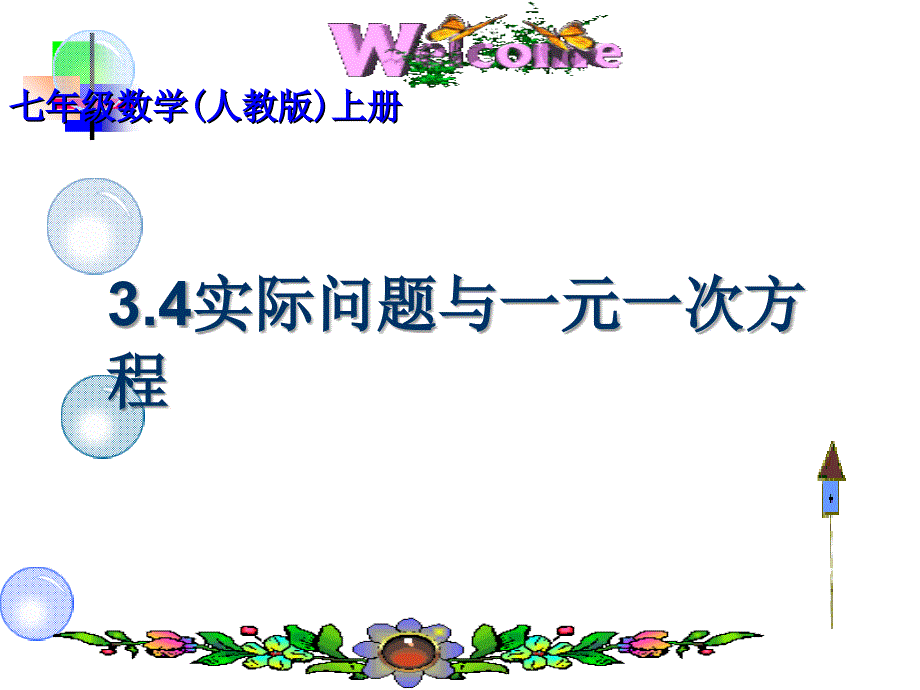 Welcome

七年级数学（人教版）上册

3.4实际问题与一元一次方程